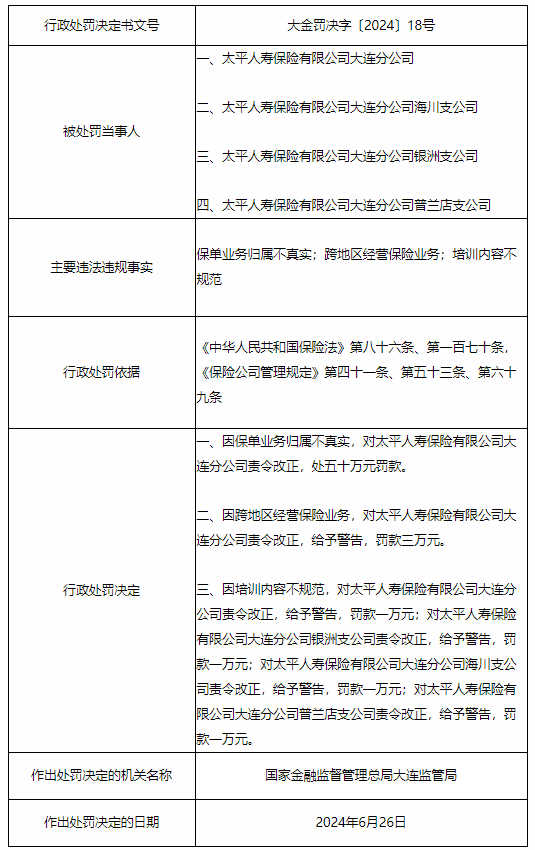 | 行政处罚决定书文号 | 大金罚决字〔2024〕18号 |
|---|---|
| 被处罚当事人 | 一、太平人寿保险有限公司大连分公司<br><br>二、太平人寿保险有限公司大连分公司海川支公司<br><br>三、太平人寿保险有限公司大连分公司银洲支公司<br><br>四、太平人寿保险有限公司大连分公司普兰店支公司 |
| 主要违法违规事实 | 保单业务归属不真实；跨地区经营保险业务；培训内容不规范 |
| 行政处罚依据 | 《中华人民共和国保险法》第八十六条、第一百七十条，《保险公司管理规定》第四十一条、第五十三条、第六十九条 |
| 行政处罚决定 | 一、因保单业务归属不真实，对太平人寿保险有限公司大连分公司责令改正，处五十万元罚款。<br><br>二、因跨地区经营保险业务，对太平人寿保险有限公司大连分公司责令改正，给予警告，罚款三万元。<br><br>三、因培训内容不规范，对太平人寿保险有限公司大连分公司责令改正，给予警告，罚款一万元；对太平人寿保险有限公司大连分公司银洲支公司责令改正，给予警告，罚款一万元；对太平人寿保险有限公司大连分公司海川支公司责令改正，给予警告，罚款一万元；对太平人寿保险有限公司大连分公司普兰店支公司责令改正，给予警告，罚款一万元。 |
| 作出处罚决定的机关名称 | 国家金融监督管理总局大连监管局 |
| 作出处罚决定的日期 | 2024年6月26日 |